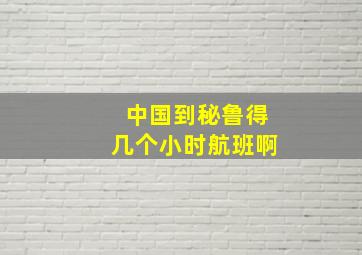 中国到秘鲁得
几个小时航班啊